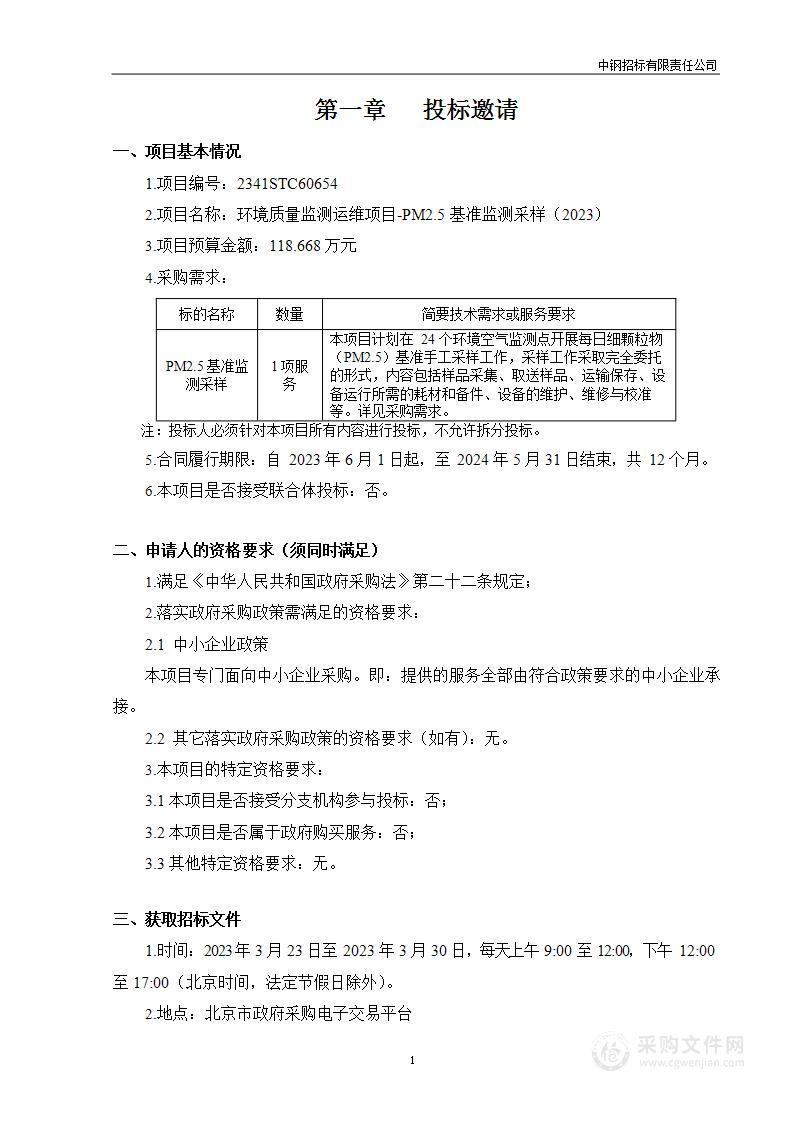 中钢招标有限责任公司

第一章　投标邀请

一、项目基本情况

1.项目编号：2341STC60654

2.项目名称：环境质量监测运维项目-PM2.5 基准监测采样（2023）

3.项目预算金额：118.668 万元

4.采购需求：

| 标的名称 | 数量 | 简要技术需求或服务要求 |
|---|---|---|
| PM2.5 基准监测采样 | 1 项服务 | 本项目计划在 24 个环境空气监测点开展每日细颗粒物（PM2.5）基准手工采样工作，采样工作采取完全委托的形式，内容包括样品采集、取送样品、运输保存、设备运行所需的耗材和备件、设备的维护、维修与校准等。详见采购需求。 |

注：投标人必须针对本项目所有内容进行投标，不允许拆分投标。

5.合同履行期限：自 2023 年 6 月 1 日起，至 2024 年 5 月 31 日结束，共 12 个月。

6.本项目是否接受联合体投标：否。

二、申请人的资格要求（须同时满足）

1.满足《中华人民共和国政府采购法》第二十二条规定；

2.落实政府采购政策需满足的资格要求：

2.1 中小企业政策

本项目专门面向中小企业采购。即：提供的服务全部由符合政策要求的中小企业承接。

2.2 其它落实政府采购政策的资格要求（如有）：无。

3.本项目的特定资格要求：

3.1 本项目是否接受分支机构参与投标：否；

3.2 本项目是否属于政府购买服务：否；

3.3 其他特定资格要求：无。

三、获取招标文件

1.时间：2023 年 3 月 23 日至 2023 年 3 月 30 日，每天上午 9:00 至 12:00，下午 12:00 至 17:00（北京时间，法定节假日除外）。

2.地点：北京市政府采购电子交易平台

1

采购文件网
www.cgwenjian.com